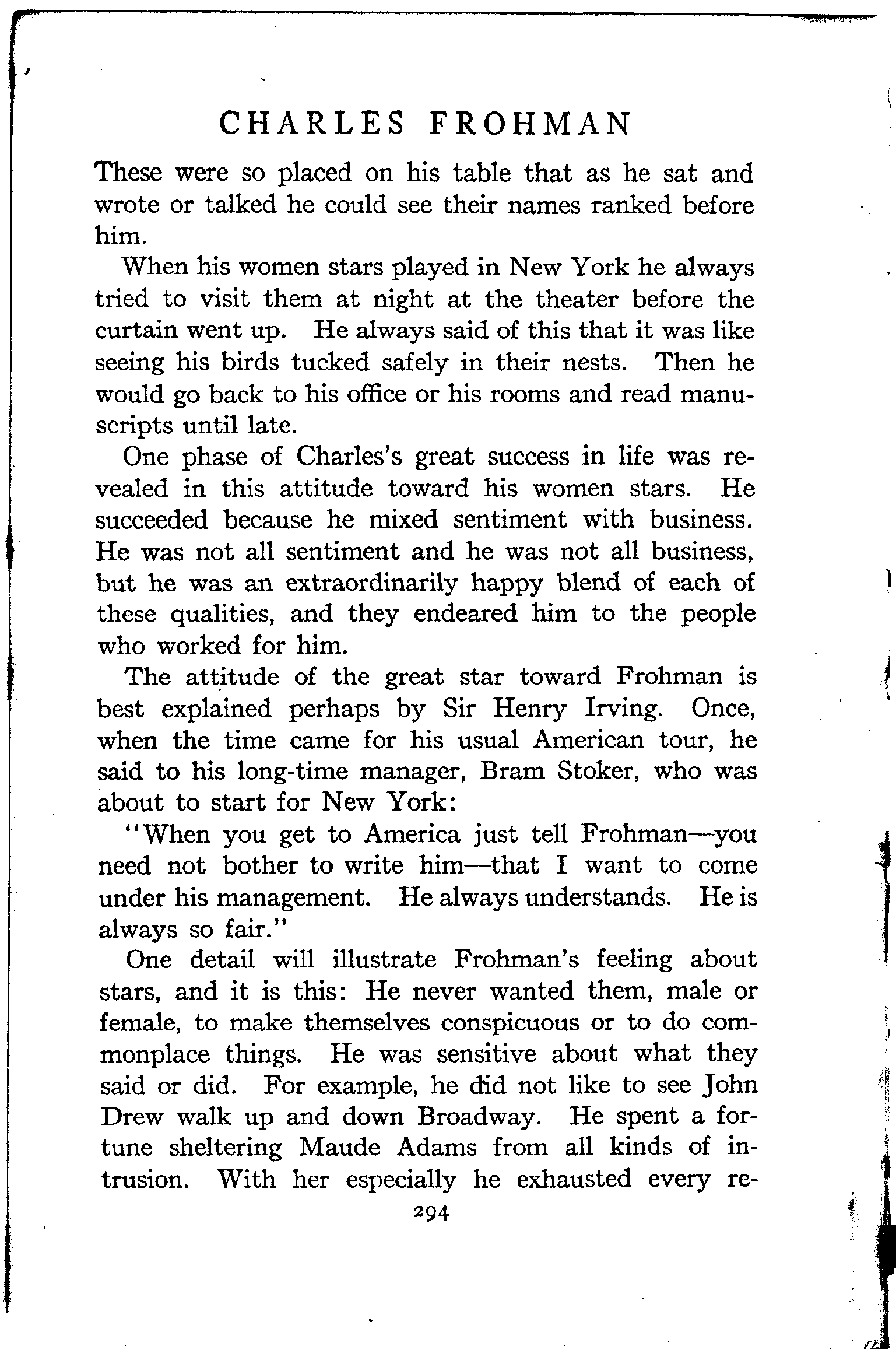 CHARLES FROHMAN

These were so placed on his table that as he sat and wrote or talked he could see their names ranked before him.

When his women stars played in New York he always tried to visit them at night at the theater before the curtain went up. He always said of this that it was like seeing his birds tucked safely in their nests. Then he would go back to his office or his rooms and read manuscripts until late.

One phase of Charles's great success in life was revealed in this attitude toward his women stars. He succeeded because he mixed sentiment with business. He was not all sentiment and he was not all business, but he was an extraordinarily happy blend of each of these qualities, and they endeared him to the people who worked for him.

The attitude of the great star toward Frohman is best explained perhaps by Sir Henry Irving. Once, when the time came for his usual American tour, he said to his long-time manager, Bram Stoker, who was about to start for New York:

"When you get to America just tell Frohman—you need not bother to write him—that I want to come under his management. He always understands. He is always so fair."

One detail will illustrate Frohman's feeling about stars, and it is this: He never wanted them, male or female, to make themselves conspicuous or to do commonplace things. He was sensitive about what they said or did. For example, he did not like to see John Drew walk up and down Broadway. He spent a fortune sheltering Maude Adams from all kinds of intrusion. With her especially he exhausted every re-

294